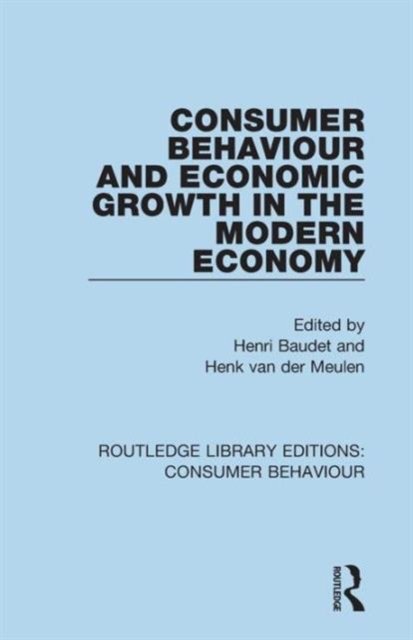 CONSUMER BEHAVIOUR AND ECONOMIC GROWTH IN THE MODERN ECONOMY

Edited by
Henri Baudet and
Henk van der Meulen

ROUTLEDGE LIBRARY EDITIONS:
CONSUMER BEHAVIOUR

ROUTLEDGE